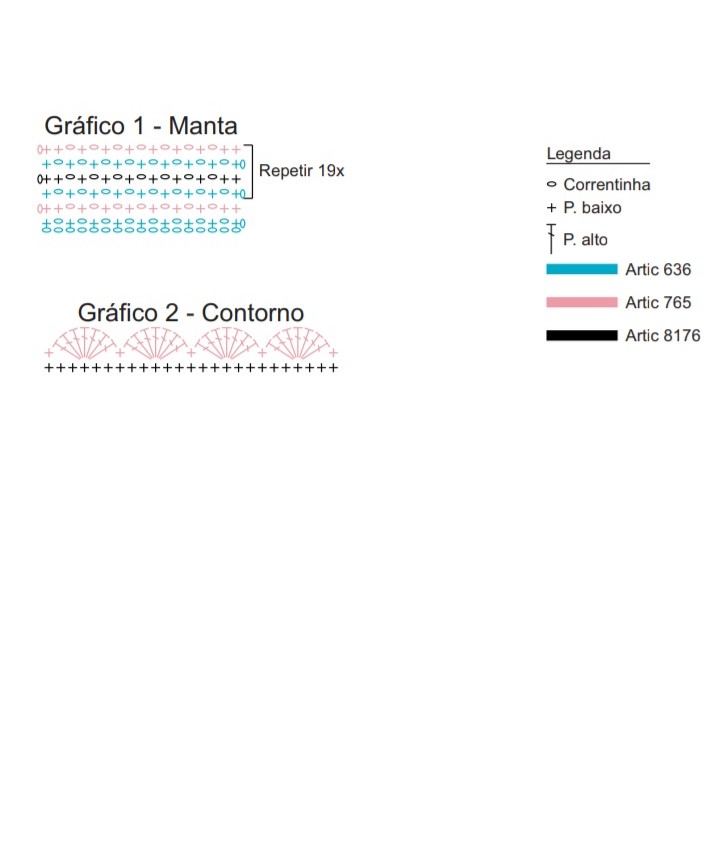 Gráfico 1 - Manta

Repetir 19x

Gráfico 2 - Contorno

Legenda
Correntinha
+ P. baixo
P. alto
Artic 636
Artic 765
Artic 8176